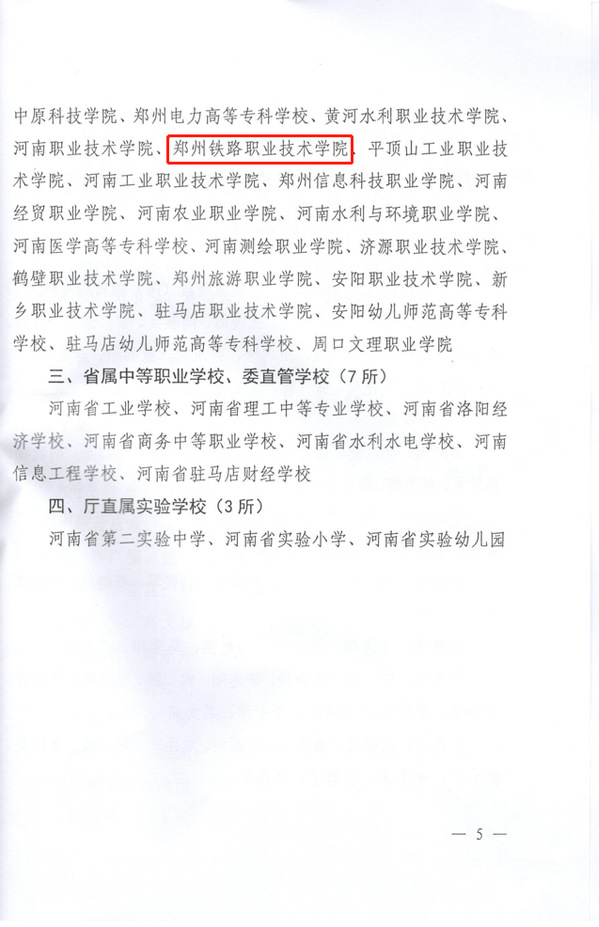 中原科技学院、郑州电力高等专科学校、黄河水利职业技术学院、河南职业技术学院、郑州铁路职业技术学院、平顶山工业职业技术学院、河南工业职业技术学院、郑州信息科技职业学院、河南经贸职业学院、河南农业职业学院、河南水利与环境职业学院、河南医学高等专科学校、河南测绘职业学院、济源职业技术学院、鹤壁职业技术学院、郑州旅游职业学院、安阳职业技术学院、新乡职业技术学院、驻马店职业技术学院、安阳幼儿师范高等专科学校、驻马店幼儿师范高等专科学校、周口文理职业学院

三、省属中等职业学校、委直管学校（7所）

河南省工业学校、河南省理工中等专业学校、河南省洛阳经济学校、河南省商务中等职业学校、河南省水利水电学校、河南信息工程学校、河南省驻马店财经学校

四、厅直属实验学校（3所）

河南省第二实验中学、河南省实验小学、河南省实验幼儿园

— 5 —